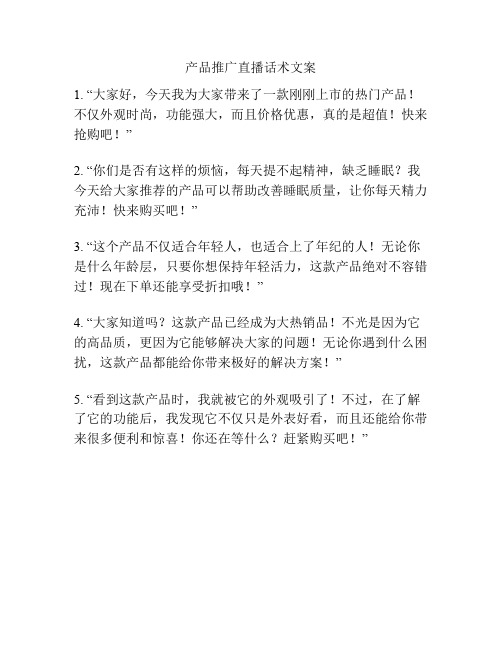 产品推广直播话术文案

1. “大家好，今天我为大家带来了一款刚刚上市的热门产品！不仅外观时尚，功能强大，而且价格优惠，真的是超值！快来抢购吧！”

2. “你们是否有这样的烦恼，每天提不起精神，缺乏睡眠？我今天给大家推荐的产品可以帮助改善睡眠质量，让你每天精力充沛！快来购买吧！”

3. “这个产品不仅适合年轻人，也适合上了年纪的人！无论你是什么年龄层，只要你想保持年轻活力，这款产品绝对不容错过！现在下单还能享受折扣哦！”

4. “大家知道吗？这款产品已经成为大热销品！不光是因为它的高品质，更因为它能够解决大家的问题！无论你遇到什么困扰，这款产品都能给你带来极好的解决方案！”

5. “看到这款产品时，我就被它的外观吸引了！不过，在了解了它的功能后，我发现它不仅只是外表好看，而且还能给你带来很多便利和惊喜！你还在等什么？赶紧购买吧！”